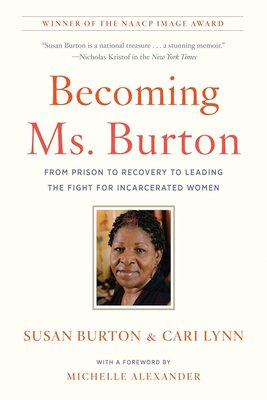 WINNER OF THE NAACP IMAGE AWARD

"Susan Burton is a national treasure . . . a stunning memoir."
—Nicholas Kristof in the New York Times

Becoming Ms. Burton

FROM PRISON TO RECOVERY TO LEADING THE FIGHT FOR INCARCERATED WOMEN

SUSAN BURTON & CARI LYNN

WITH A FOREWORD BY
MICHELLE ALEXANDER